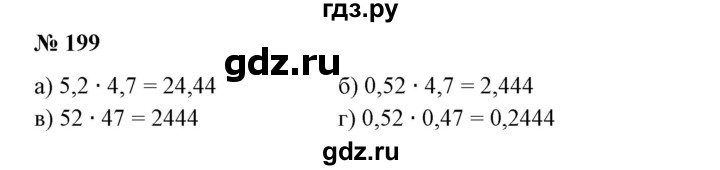 гдз.ру

№ 199

gdz.ru

а) $5,2 \cdot 4,7 = 24,44$ б) $0,52 \cdot 4,7 = 2,444$
в) $52 \cdot 47 = 2444$ г) $0,52 \cdot 0,47 = 0,2444$

gdz.ru